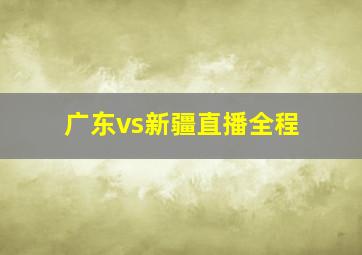 广东vs新疆直播全程